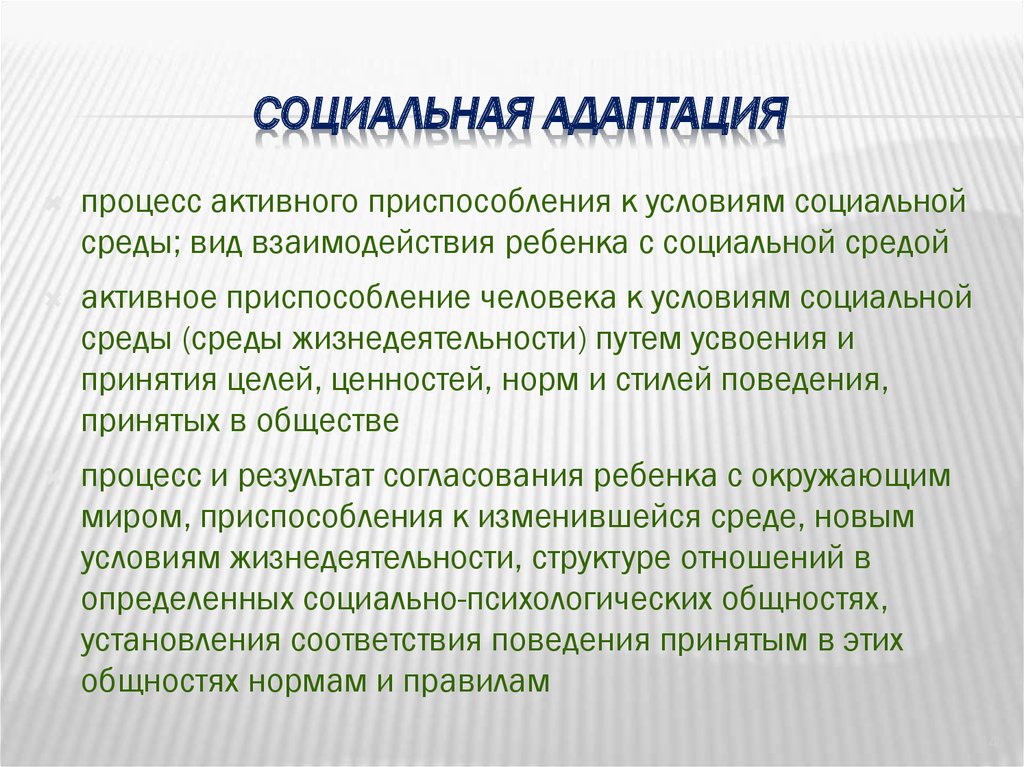 СОЦИАЛЬНАЯ АДАПТАЦИЯ

процесс активного приспособления к условиям социальной среды; вид взаимодействия ребенка с социальной средой

активное приспособление человека к условиям социальной среды (среды жизнедеятельности) путем усвоения и принятия целей, ценностей, норм и стилей поведения, принятых в обществе

процесс и результат согласования ребенка с окружающим миром, приспособления к изменившейся среде, новым условиям жизнедеятельности, структуре отношений в определенных социально-психологических общностях, установления соответствия поведения принятым в этих общностях нормам и правилам